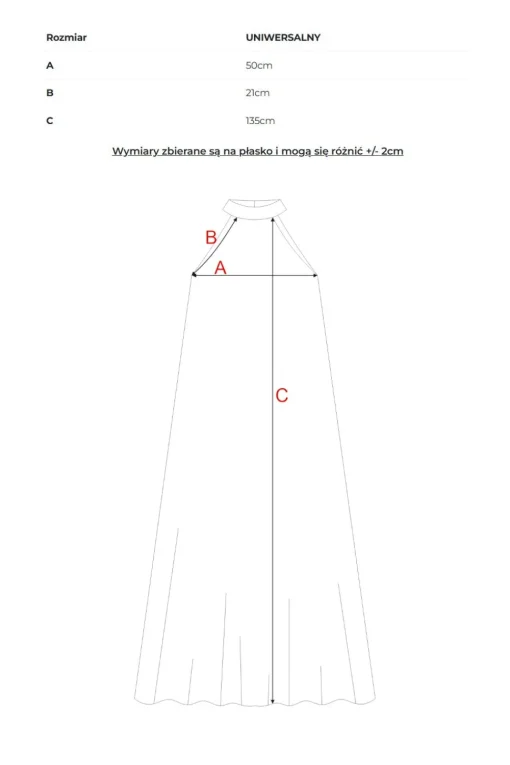 | Rozmiar | UNIWERSALNY |
|---|---|
| A | 50cm |
| B | 21cm |
| C | 135cm |

Wymiary zbierane są na płasko i mogą się różnić +/- 2cm

B

A

C